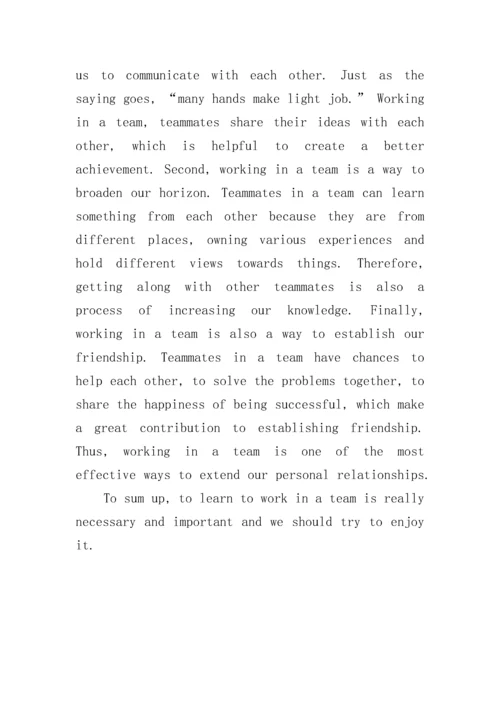 us to communicate with each other. Just as the saying goes, “many hands make light job.” Working in a team, teammates share their ideas with each other, which is helpful to create a better achievement. Second, working in a team is a way to broaden our horizon. Teammates in a team can learn something from each other because they are from different places, owning various experiences and hold different views towards things. Therefore, getting along with other teammates is also a process of increasing our knowledge. Finally, working in a team is also a way to establish our friendship. Teammates in a team have chances to help each other, to solve the problems together, to share the happiness of being successful, which make a great contribution to establishing friendship. Thus, working in a team is one of the most effective ways to extend our personal relationships.

To sum up, to learn to work in a team is really necessary and important and we should try to enjoy it.